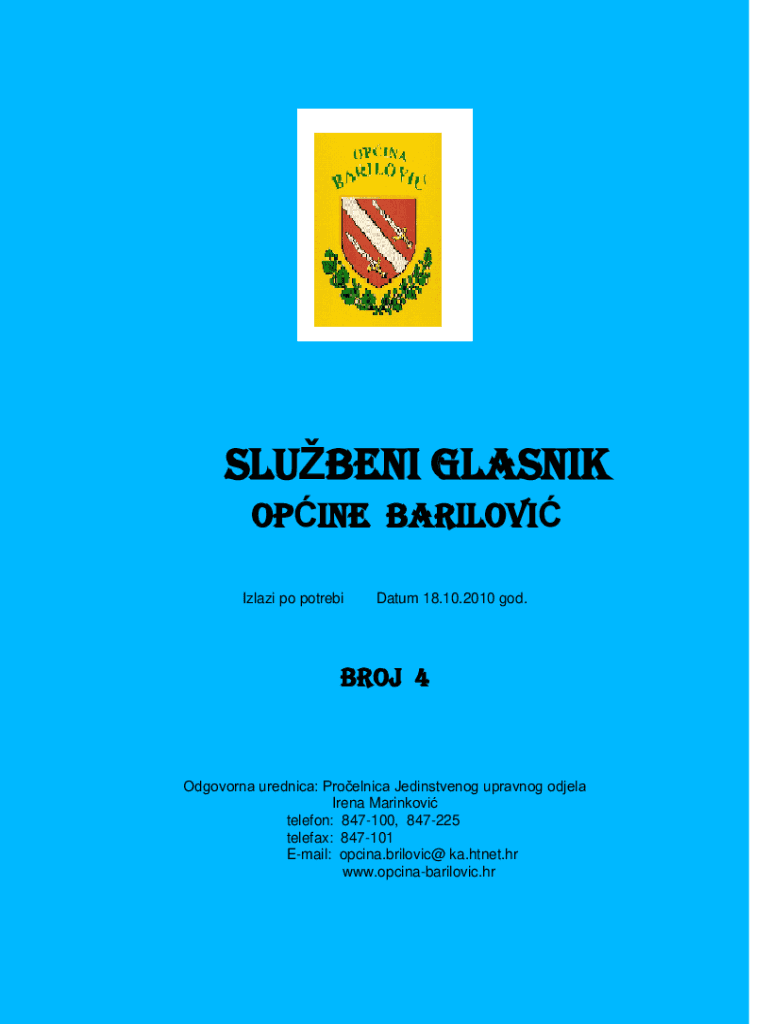 OPĆINA BARILOVIĆ

SLUŽBENI GLASNIK
OPĆINE BARILOVIĆ

Izlazi po potrebi Datum 18.10.2010 god.

BROJ 4

Odgovorna urednica: Pročelnica Jedinstvenog upravnog odjela
Irena Marinković
telefon: 847-100, 847-225
telefax: 847-101
E-mail: opcina.brilovic@ ka.htnet.hr
www.opcina-barilovic.hr